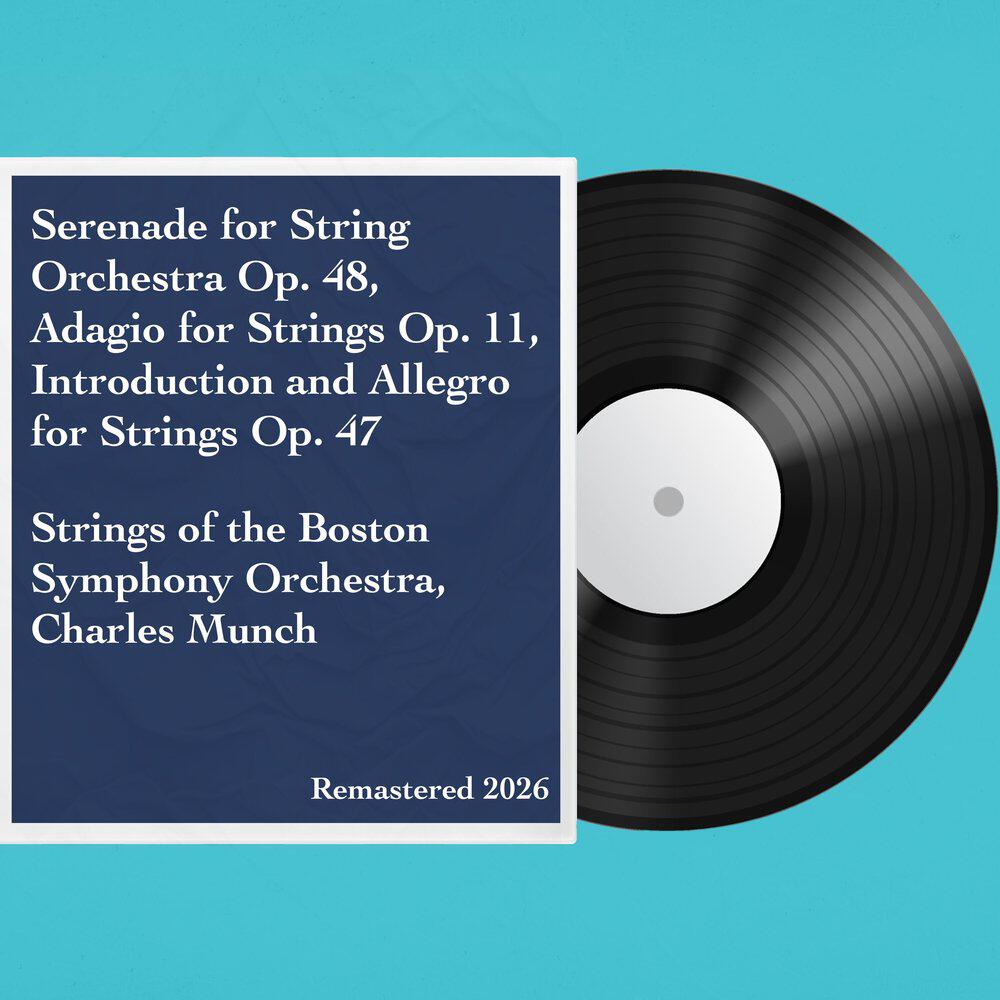 Serenade for String Orchestra Op. 48, Adagio for Strings Op. 11, Introduction and Allegro for Strings Op. 47

Strings of the Boston Symphony Orchestra, Charles Munch

Remastered 2026